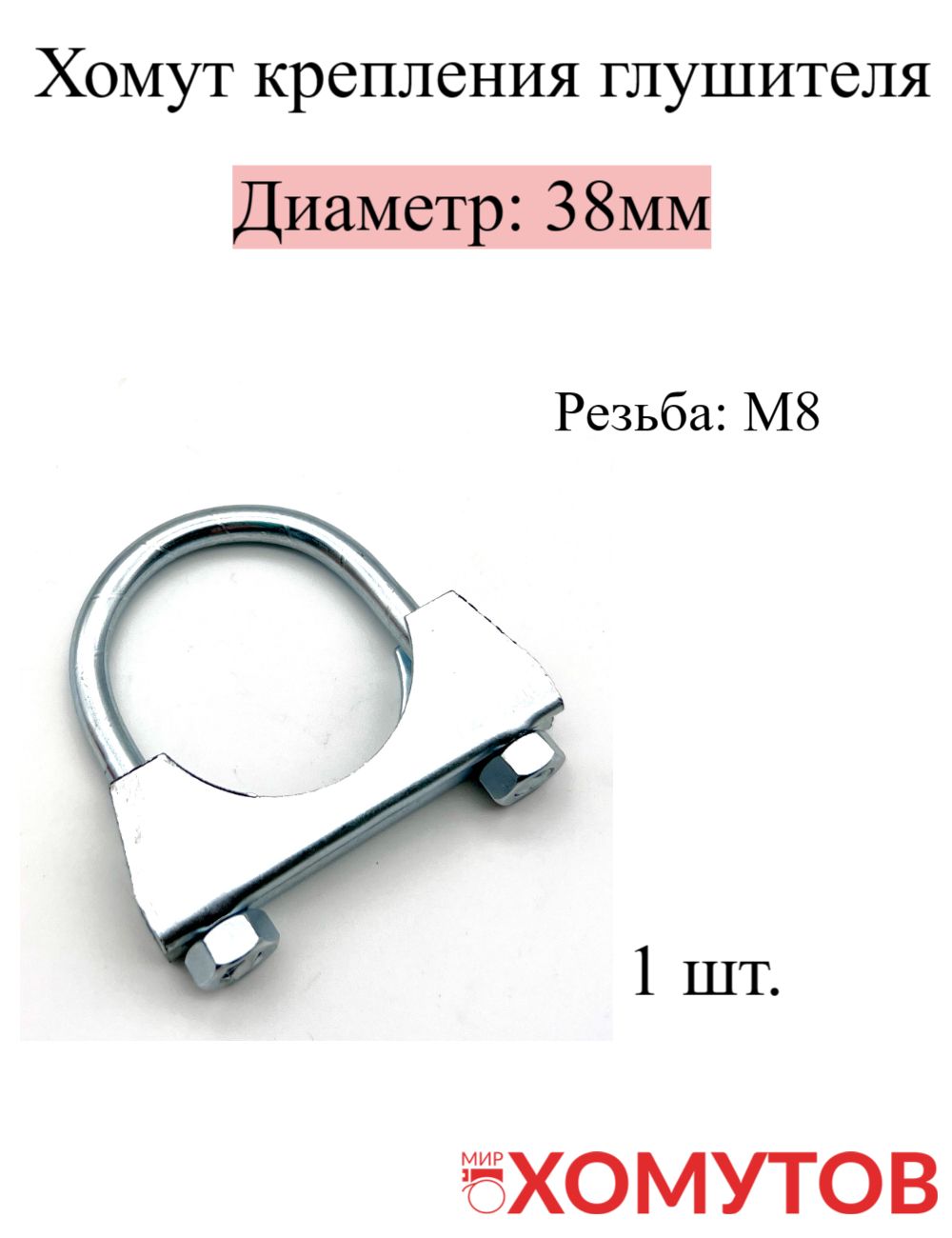 Хомут крепления глушителя

Диаметр: 38мм

Резьба: М8

1 шт.

МИР ХОМУТОВ